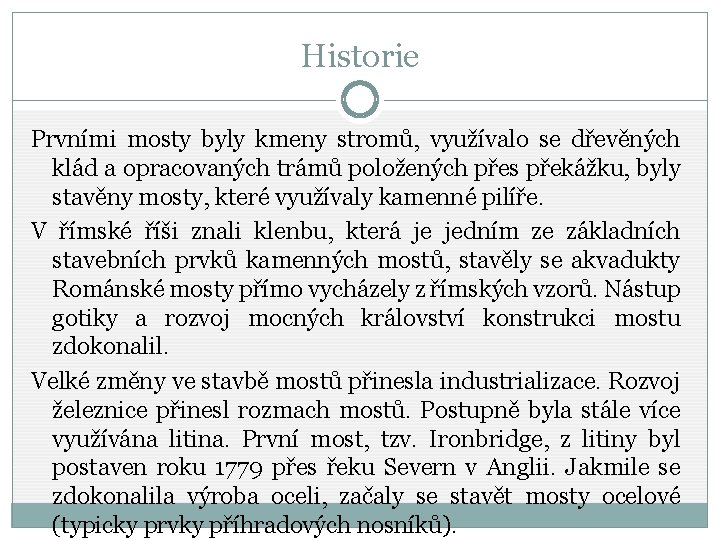 Historie

Prvními mosty byly kmeny stromů, využívalo se dřevěných klád a opracovaných trámů položených přes překážku, byly stavěny mosty, které využívaly kamenné pilíře.

V římské říši znali klenbu, která je jedním ze základních stavebních prvků kamenných mostů, stavěly se akvadukty Románské mosty přímo vycházely z římských vzorů. Nástup gotiky a rozvoj mocných království konstrukci mostu zdokonalil.

Velké změny ve stavbě mostů přinesla industrializace. Rozvoj železnice přinesl rozmach mostů. Postupně byla stále více využívána litina. První most, tzv. Ironbridge, z litiny byl postaven roku 1779 přes řeku Severn v Anglii. Jakmile se zdokonalila výroba oceli, začaly se stavět mosty ocelové (typicky prvky příhradových nosníků).